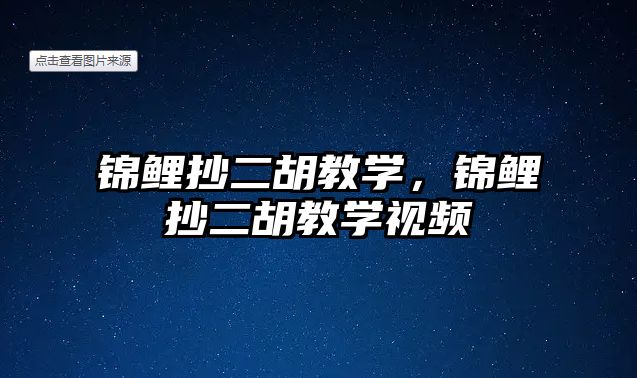 点击查看图片来源

锦鲤抄二胡教学，锦鲤抄二胡教学视频